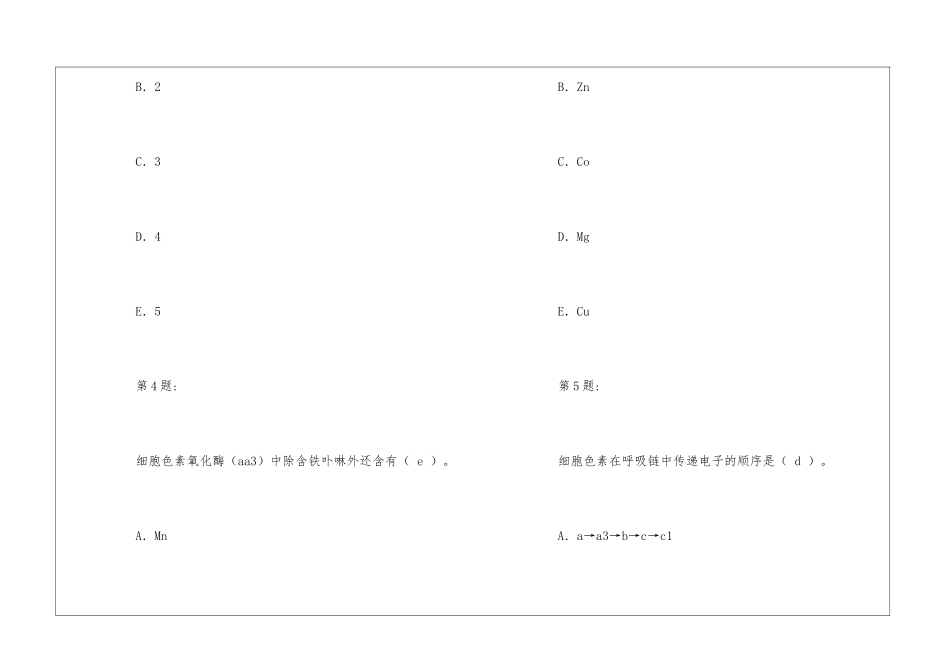 B. 2

C. 3

D. 4

E. 5

第4题:

细胞色素氧化酶（aa3）中除含铁卟啉外还含有（ e ）。

A. Mn

B. Zn

C. Co

D. Mg

E. Cu

第5题:

细胞色素在呼吸链中传递电子的顺序是（ d ）。

A. a→a3→b→c→c1